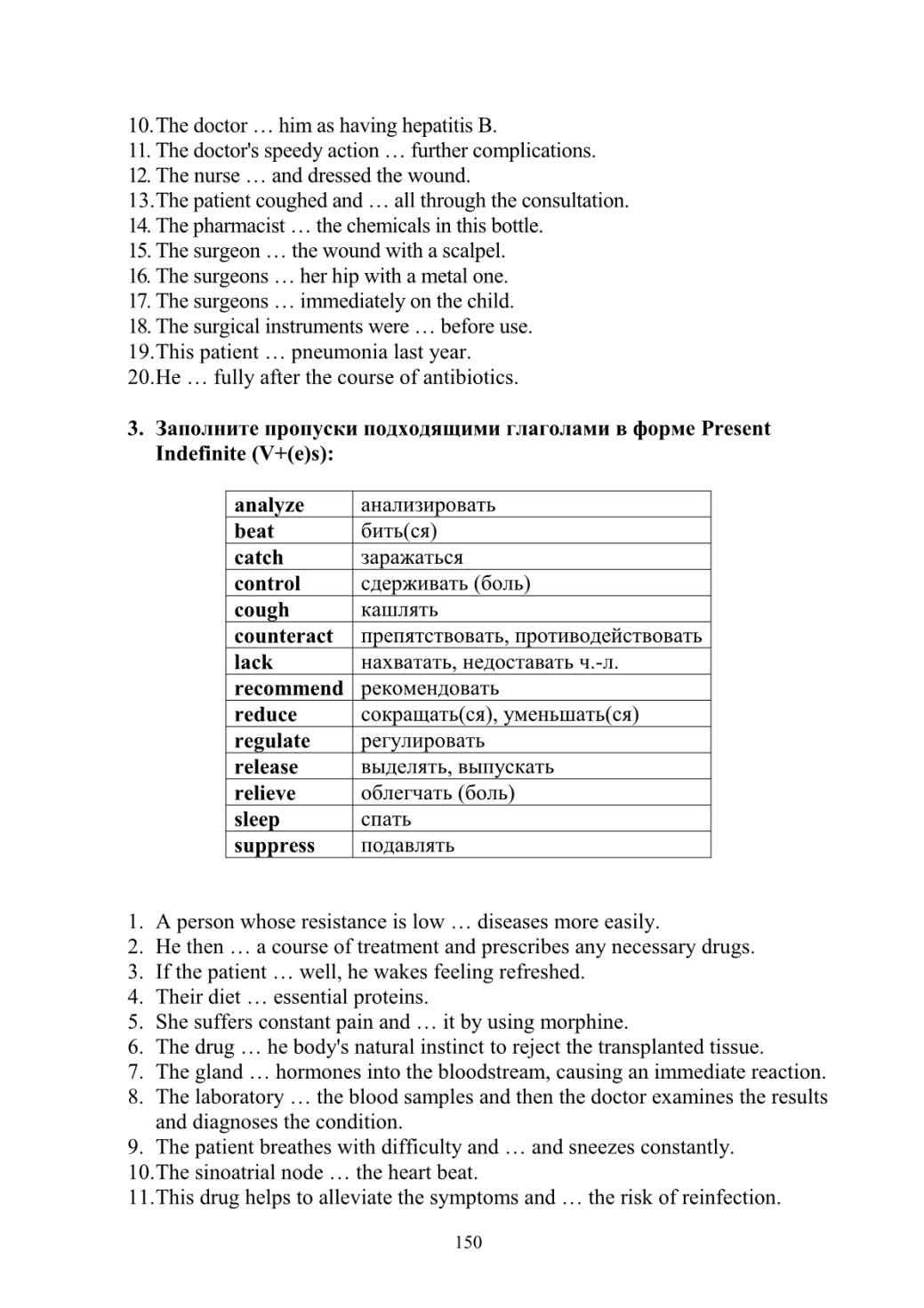 10. The doctor … him as having hepatitis B.
11. The doctor's speedy action … further complications.
12. The nurse … and dressed the wound.
13. The patient coughed and … all through the consultation.
14. The pharmacist … the chemicals in this bottle.
15. The surgeon … the wound with a scalpel.
16. The surgeons … her hip with a metal one.
17. The surgeons … immediately on the child.
18. The surgical instruments were … before use.
19. This patient … pneumonia last year.
20. He … fully after the course of antibiotics.

3. Заполните пропуски подходящими глаголами в форме Present Indefinite (V+(e)s):

| | |
|---|---|
| analyze | анализировать |
| beat | бить(ся) |
| catch | заражаться |
| control | сдерживать (боль) |
| cough | кашлять |
| counteract | препятствовать, противодействовать |
| lack | нахватать, недоставать ч.-л. |
| recommend | рекомендовать |
| reduce | сокращать(ся), уменьшать(ся) |
| regulate | регулировать |
| release | выделять, выпускать |
| relieve | облегчать (боль) |
| sleep | спать |
| suppress | подавлять |

1. A person whose resistance is low … diseases more easily.
2. He then … a course of treatment and prescribes any necessary drugs.
3. If the patient … well, he wakes feeling refreshed.
4. Their diet … essential proteins.
5. She suffers constant pain and … it by using morphine.
6. The drug … he body's natural instinct to reject the transplanted tissue.
7. The gland … hormones into the bloodstream, causing an immediate reaction.
8. The laboratory … the blood samples and then the doctor examines the results and diagnoses the condition.
9. The patient breathes with difficulty and … and sneezes constantly.
10. The sinoatrial node … the heart beat.
11. This drug helps to alleviate the symptoms and … the risk of reinfection.

150